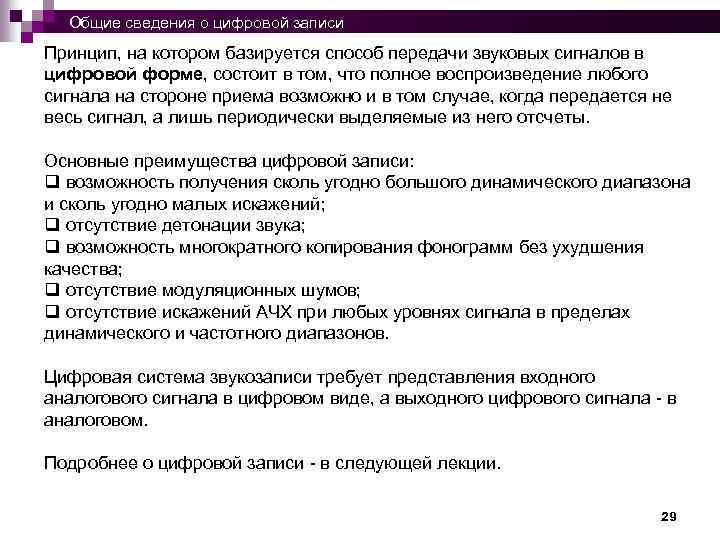 Общие сведения о цифровой записи

Принцип, на котором базируется способ передачи звуковых сигналов в цифровой форме, состоит в том, что полное воспроизведение любого сигнала на стороне приема возможно и в том случае, когда передается не весь сигнал, а лишь периодически выделяемые из него отсчеты.

Основные преимущества цифровой записи:
❑ возможность получения сколь угодно большого динамического диапазона и сколь угодно малых искажений;
❑ отсутствие детонации звука;
❑ возможность многократного копирования фонограмм без ухудшения качества;
❑ отсутствие модуляционных шумов;
❑ отсутствие искажений АЧХ при любых уровнях сигнала в пределах динамического и частотного диапазонов.

Цифровая система звукозаписи требует представления входного аналогового сигнала в цифровом виде, а выходного цифрового сигнала - в аналоговом.

Подробнее о цифровой записи - в следующей лекции.

29